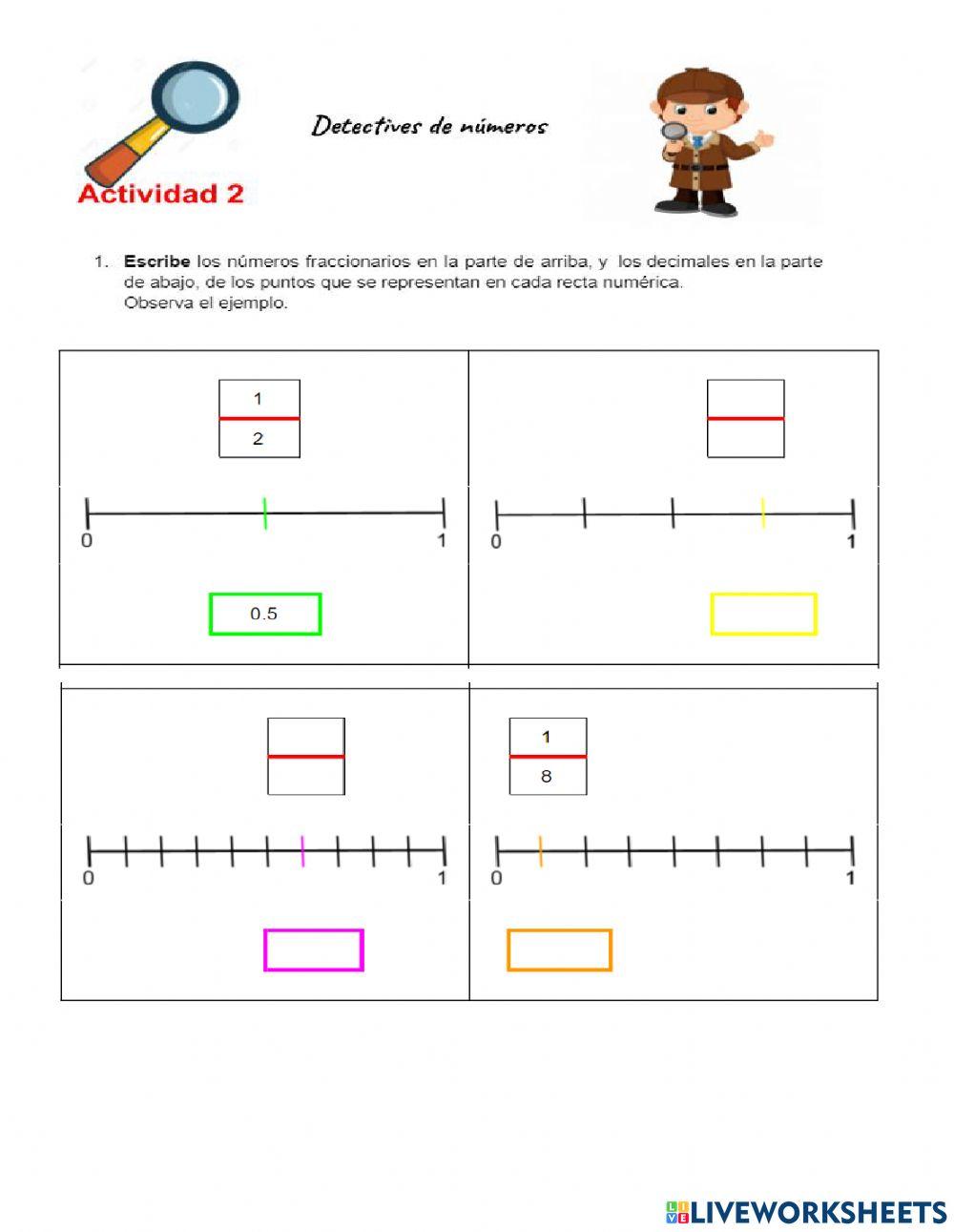 Actividad 2

Detectives de números

1. **Escribe** los números fraccionarios en la parte de arriba, y los decimales en la parte de abajo, de los puntos que se representan en cada recta numérica.
Observa el ejemplo.

$\frac{1}{2}$

0 1

0.5

0 1

0 1

$\frac{1}{8}$

0 1

LIVEWORKSHEETS